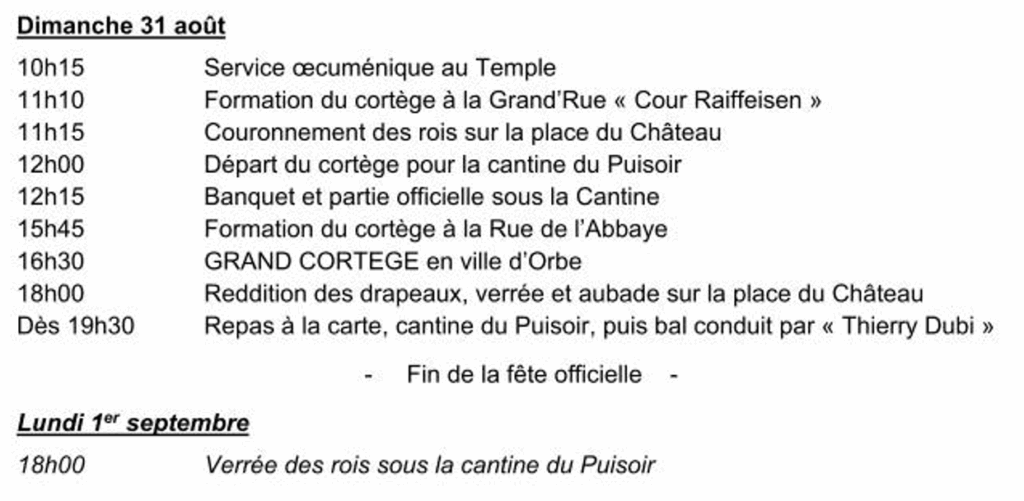 Dimanche 31 août

10h15 Service œcuménique au Temple
11h10 Formation du cortège à la Grand'Rue « Cour Raiffeisen »
11h15 Couronnement des rois sur la place du Château
12h00 Départ du cortège pour la cantine du Puisoir
12h15 Banquet et partie officielle sous la Cantine
15h45 Formation du cortège à la Rue de l'Abbaye
16h30 GRAND CORTEGE en ville d'Orbe
18h00 Reddition des drapeaux, verrée et aubade sur la place du Château
Dès 19h30 Repas à la carte, cantine du Puisoir, puis bal conduit par « Thierry Dubi »

- Fin de la fête officielle -

Lundi 1$^{er}$ septembre

18h00 Verrée des rois sous la cantine du Puisoir